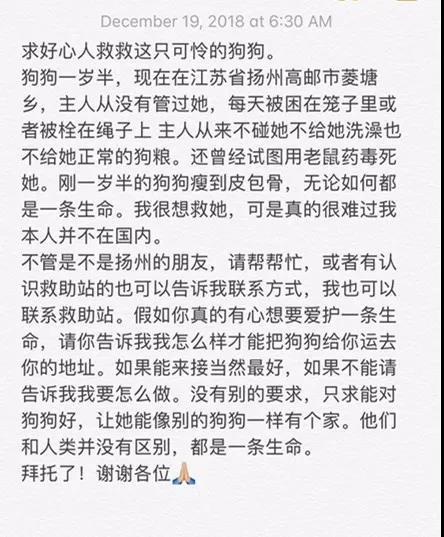 December 19, 2018 at 6:30 AM

求好心人救救这只可怜的狗狗。
狗狗一岁半，现在在江苏省扬州高邮市菱塘乡，主人从没有管过她，每天被困在笼子里或者被栓在绳子上 主人从来不碰她不给她洗澡也不给她正常的狗粮。还曾经试图用老鼠药毒死她。刚一岁半的狗狗瘦到皮包骨，无论如何都是一条生命。我很想救她，可是真的很难过我本人并不在国内。
不管是不是扬州的朋友，请帮帮忙，或者有认识救助站的也可以告诉我联系方式，我也可以联系救助站。假如你真的有心想要爱护一条生命，请你告诉我我怎么样才能把狗狗给你运去你的地址。如果能来接当然最好，如果不能请告诉我我要怎么做。没有别的要求，只求能对狗狗好，让她能像别的狗狗一样有个家。他们和人类并没有区别，都是一条生命。
拜托了！谢谢各位🙏